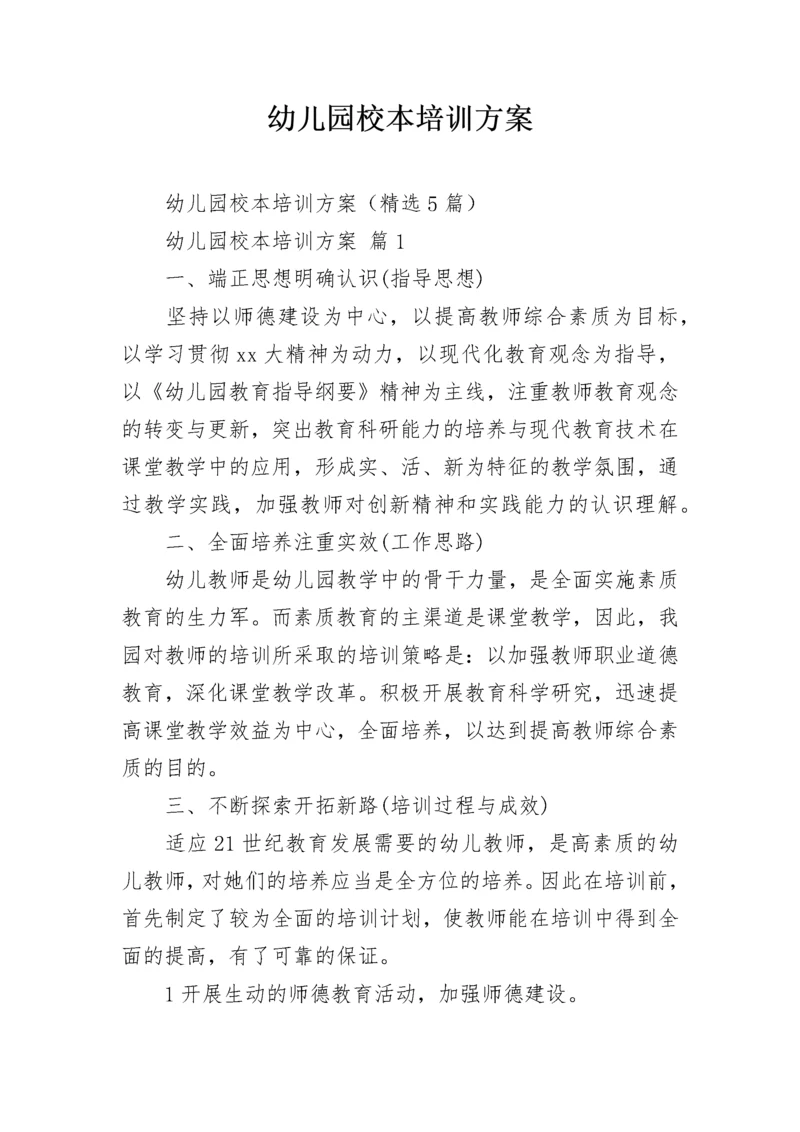 幼儿园校本培训方案

幼儿园校本培训方案（精选5篇）

幼儿园校本培训方案 篇1

一、端正思想明确认识(指导思想)

坚持以师德建设为中心，以提高教师综合素质为目标，以学习贯彻xx大精神为动力，以现代化教育观念为指导，以《幼儿园教育指导纲要》精神为主线，注重教师教育观念的转变与更新，突出教育科研能力的培养与现代教育技术在课堂教学中的应用，形成实、活、新为特征的教学氛围，通过教学实践，加强教师对创新精神和实践能力的认识理解。

二、全面培养注重实效(工作思路)

幼儿教师是幼儿园教学中的骨干力量，是全面实施素质教育的生力军。而素质教育的主渠道是课堂教学，因此，我园对教师的培训所采取的培训策略是：以加强教师职业道德教育，深化课堂教学改革。积极开展教育科学研究，迅速提高课堂教学效益为中心，全面培养，以达到提高教师综合素质的目的。

三、不断探索开拓新路(培训过程与成效)

适应21世纪教育发展需要的幼儿教师，是高素质的幼儿教师，对她们的培养应当是全方位的培养。因此在培训前，首先制定了较为全面的培训计划，使教师能在培训中得到全面的提高，有了可靠的保证。

1开展生动的师德教育活动，加强师德建设。